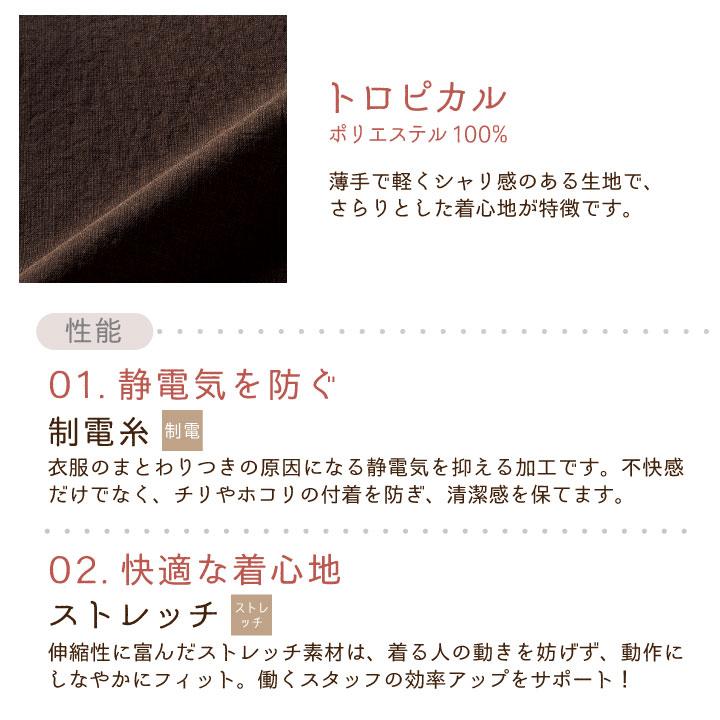 トロピカル
ポリエステル100%

薄手で軽くシャリ感のある生地で、さらりとした着心地が特徴です。

性能

01. 静電気を防ぐ
制電糸 制電
衣服のまとわりつきの原因になる静電気を抑える加工です。不快感だけでなく、チリやホコリの付着を防ぎ、清潔感を保てます。

02. 快適な着心地
ストレッチ ストレッチ
伸縮性に富んだストレッチ素材は、着る人の動きを妨げず、動作にしなやかにフィット。働くスタッフの効率アップをサポート！